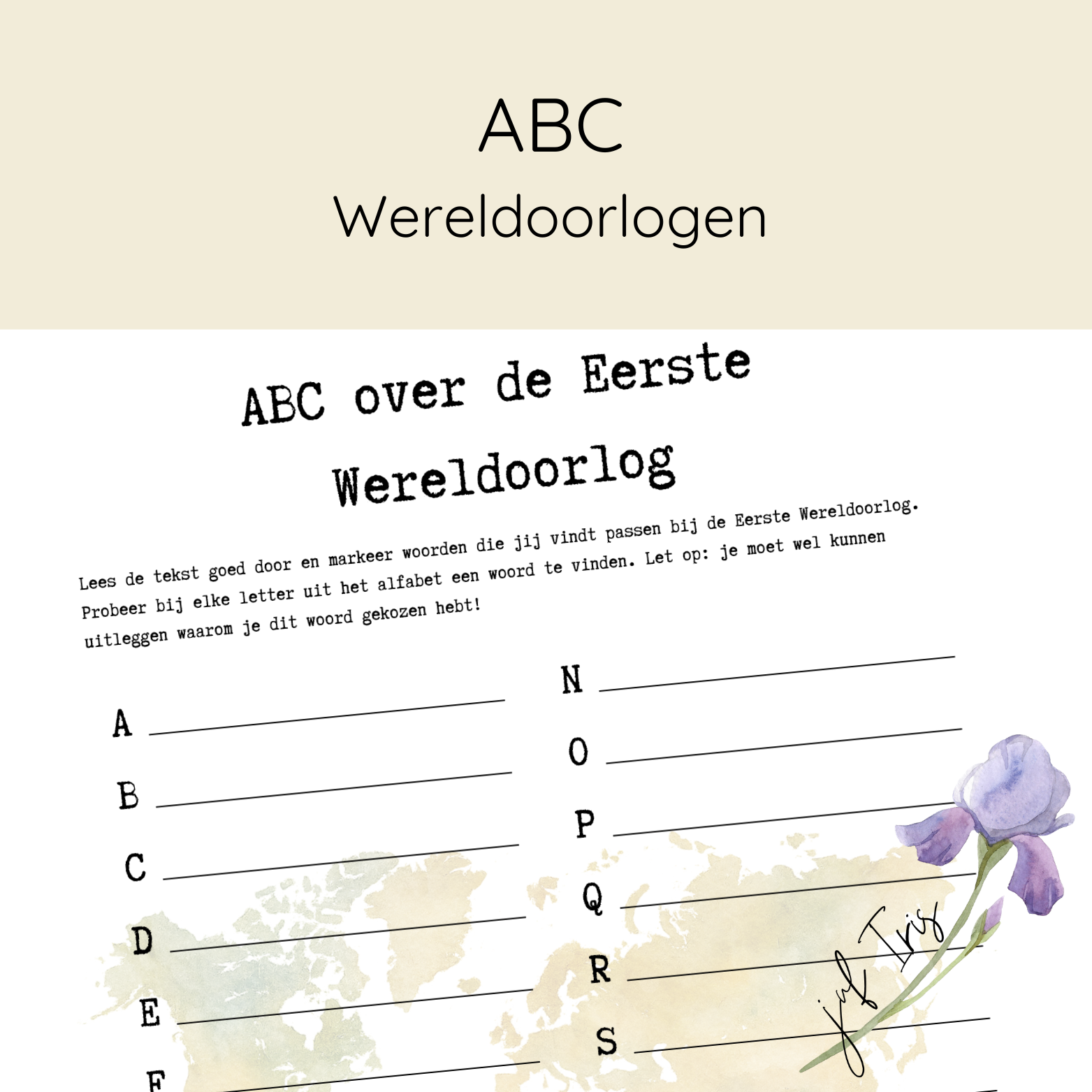 ABC
Wereldoorlogen

ABC over de Eerste Wereldoorlog

Lees de tekst goed door en markeer woorden die jij vindt passen bij de Eerste Wereldoorlog. Probeer bij elke letter uit het alfabet een woord te vinden. Let op: je moet wel kunnen uitleggen waarom je dit woord gekozen hebt!

A

B

C

D

E

F

N

O

P

Q

R

S

juf Iris